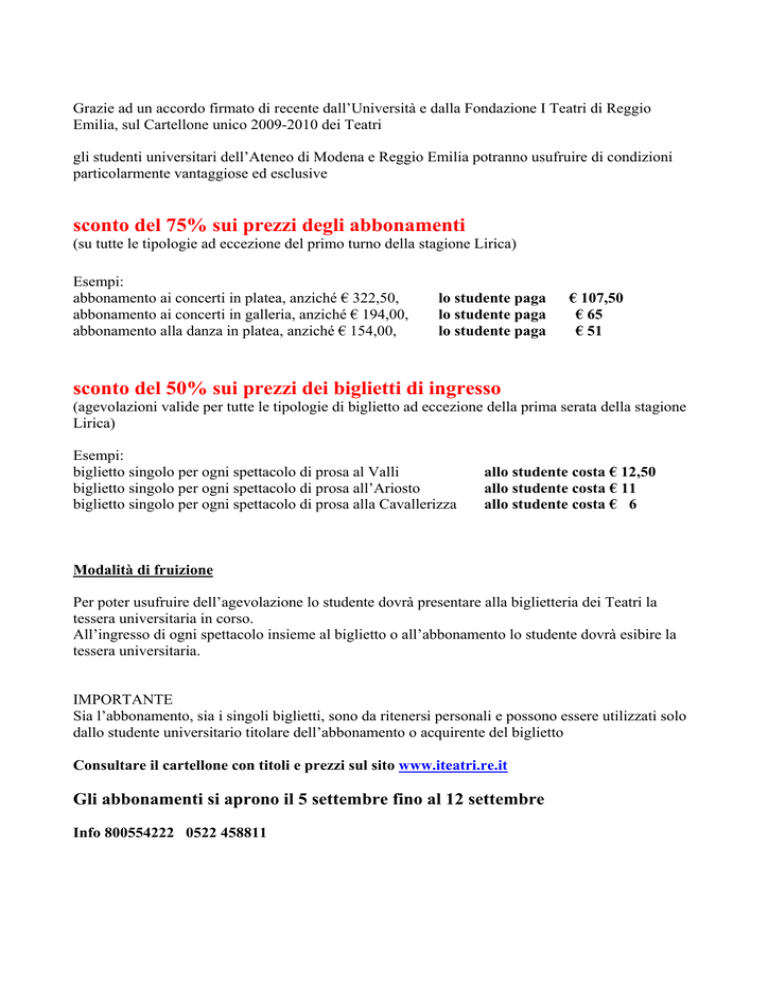 Grazie ad un accordo firmato di recente dall'Università e dalla Fondazione I Teatri di Reggio Emilia, sul Cartellone unico 2009-2010 dei Teatri

gli studenti universitari dell'Ateneo di Modena e Reggio Emilia potranno usufruire di condizioni particolarmente vantaggiose ed esclusive

sconto del 75% sui prezzi degli abbonamenti
(su tutte le tipologie ad eccezione del primo turno della stagione Lirica)

Esempi:
abbonamento ai concerti in platea, anziché € 322,50, lo studente paga € 107,50
abbonamento ai concerti in galleria, anziché € 194,00, lo studente paga € 65
abbonamento alla danza in platea, anziché € 154,00, lo studente paga € 51

sconto del 50% sui prezzi dei biglietti di ingresso
(agevolazioni valide per tutte le tipologie di biglietto ad eccezione della prima serata della stagione Lirica)

Esempi:
biglietto singolo per ogni spettacolo di prosa al Valli allo studente costa € 12,50
biglietto singolo per ogni spettacolo di prosa all'Ariosto allo studente costa € 11
biglietto singolo per ogni spettacolo di prosa alla Cavallerizza allo studente costa € 6

Modalità di fruizione

Per poter usufruire dell'agevolazione lo studente dovrà presentare alla biglietteria dei Teatri la tessera universitaria in corso.
All'ingresso di ogni spettacolo insieme al biglietto o all'abbonamento lo studente dovrà esibire la tessera universitaria.

IMPORTANTE
Sia l'abbonamento, sia i singoli biglietti, sono da ritenersi personali e possono essere utilizzati solo dallo studente universitario titolare dell'abbonamento o acquirente del biglietto

Consultare il cartellone con titoli e prezzi sul sito www.iteatri.re.it

Gli abbonamenti si aprono il 5 settembre fino al 12 settembre

Info 800554222 0522 458811